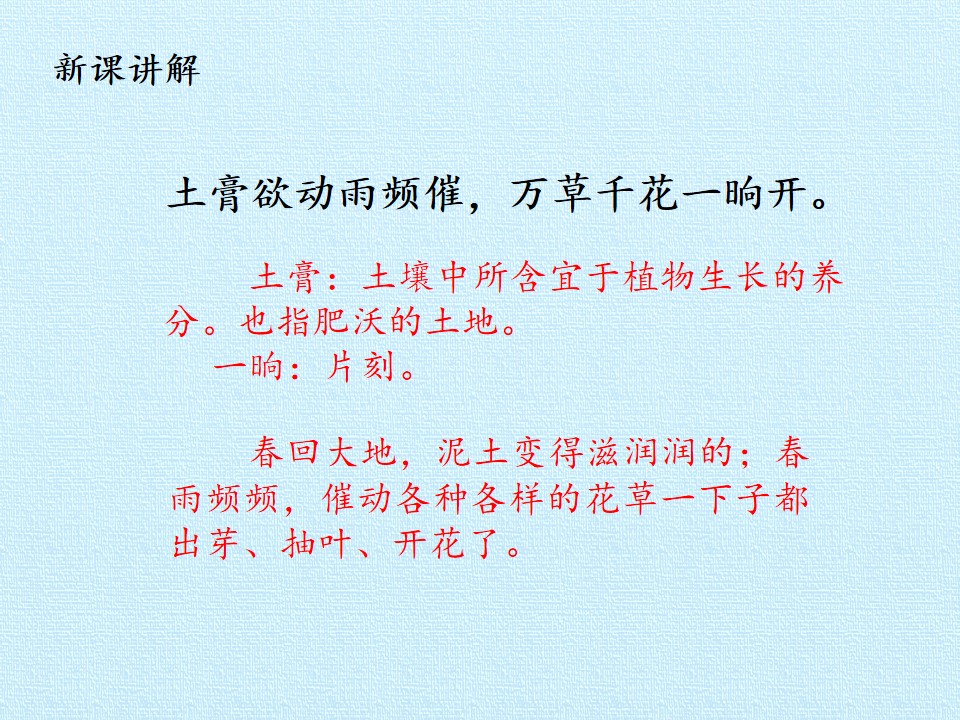 新课讲解

土膏欲动雨频催，万草千花一晌开。

土膏：土壤中所含宜于植物生长的养分。也指肥沃的土地。

一晌：片刻。

春回大地，泥土变得滋润润的；春雨频频，催动各种各样的花草一下子都出芽、抽叶、开花了。